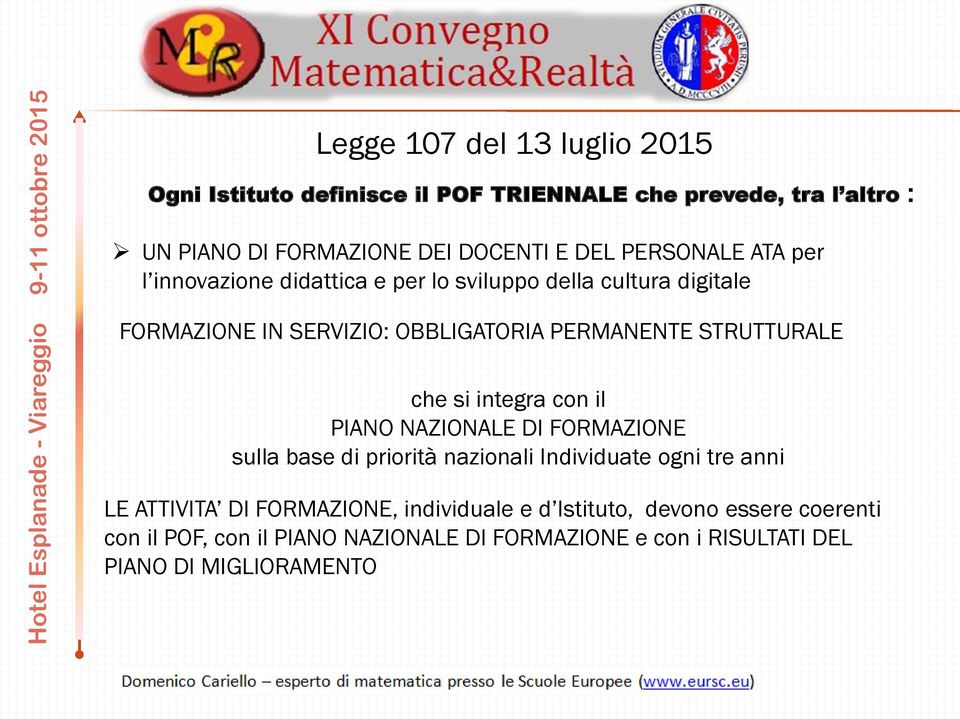 M&R XI Convegno Matematica&Realtà

STUDIUM GENERALE CIVITATIS PERUSII A.D. MCCCVIII

Hotel Esplanade - Viareggio 9-11 ottobre 2015

Legge 107 del 13 luglio 2015

Ogni Istituto definisce il POF TRIENNALE che prevede, tra l'altro :

➢ UN PIANO DI FORMAZIONE DEI DOCENTI E DEL PERSONALE ATA per l'innovazione didattica e per lo sviluppo della cultura digitale

FORMAZIONE IN SERVIZIO: OBBLIGATORIA PERMANENTE STRUTTURALE

che si integra con il
PIANO NAZIONALE DI FORMAZIONE
sulla base di priorità nazionali Individuate ogni tre anni

LE ATTIVITA' DI FORMAZIONE, individuale e d'Istituto, devono essere coerenti con il POF, con il PIANO NAZIONALE DI FORMAZIONE e con i RISULTATI DEL PIANO DI MIGLIORAMENTO

Domenico Cariello – esperto di matematica presso le Scuole Europee (www.eursc.eu)